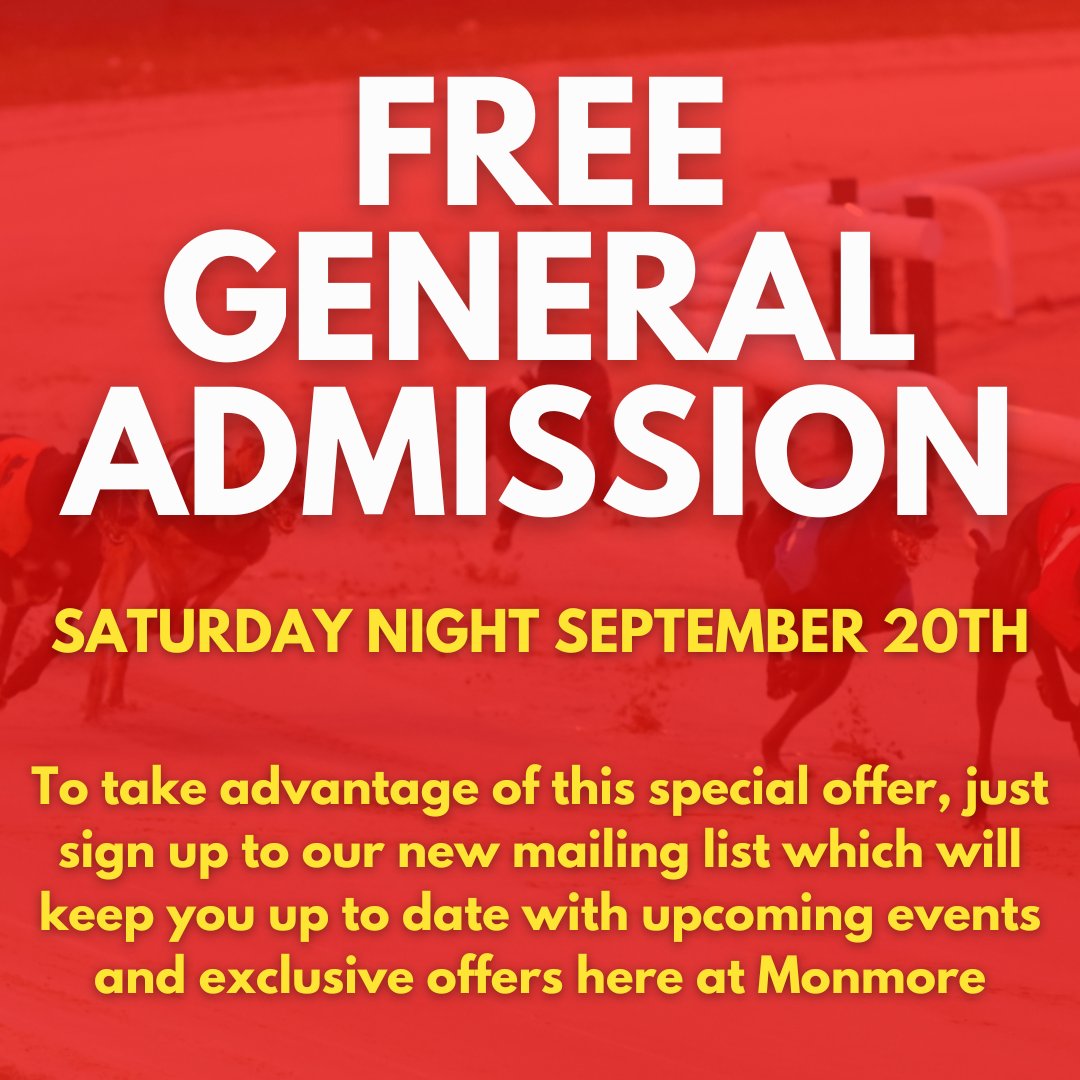 FREE GENERAL ADMISSION

SATURDAY NIGHT SEPTEMBER 20TH

To take advantage of this special offer, just sign up to our new mailing list which will keep you up to date with upcoming events and exclusive offers here at Monmore